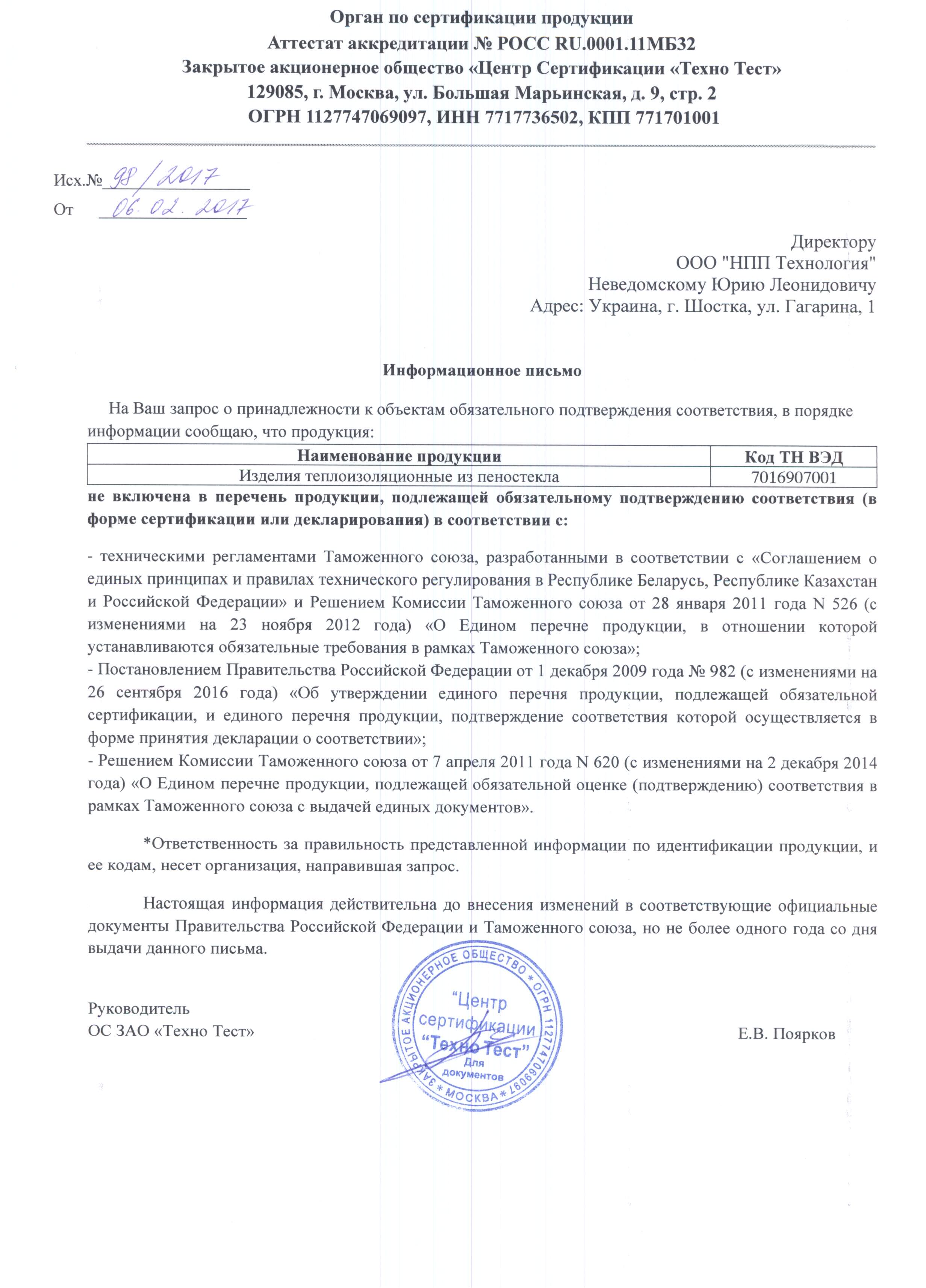 Орган по сертификации продукции
Аттестат аккредитации № РОСС RU.0001.11МБ32
Закрытое акционерное общество «Центр Сертификации «Техно Тест»
129085, г. Москва, ул. Большая Марьинская, д. 9, стр. 2
ОГРН 1127747069097, ИНН 7717736502, КПП 771701001

Исх.№ 98/2017
От 06.02.2017

Директору
ООО "НПП Технология"
Неведомскому Юрию Леонидовичу
Адрес: Украина, г. Шостка, ул. Гагарина, 1

Информационное письмо

На Ваш запрос о принадлежности к объектам обязательного подтверждения соответствия, в порядке информации сообщаю, что продукция:

| Наименование продукции | Код ТН ВЭД |
|---|---|
| Изделия теплоизоляционные из пеностекла | 7016907001 |

не включена в перечень продукции, подлежащей обязательному подтверждению соответствия (в форме сертификации или декларирования) в соответствии с:

- техническими регламентами Таможенного союза, разработанными в соответствии с «Соглашением о единых принципах и правилах технического регулирования в Республике Беларусь, Республике Казахстан и Российской Федерации» и Решением Комиссии Таможенного союза от 28 января 2011 года N 526 (с изменениями на 23 ноября 2012 года) «О Едином перечне продукции, в отношении которой устанавливаются обязательные требования в рамках Таможенного союза»;
- Постановлением Правительства Российской Федерации от 1 декабря 2009 года № 982 (с изменениями на 26 сентября 2016 года) «Об утверждении единого перечня продукции, подлежащей обязательной сертификации, и единого перечня продукции, подтверждение соответствия которой осуществляется в форме принятия декларации о соответствии»;
- Решением Комиссии Таможенного союза от 7 апреля 2011 года N 620 (с изменениями на 2 декабря 2014 года) «О Едином перечне продукции, подлежащей обязательной оценке (подтверждению) соответствия в рамках Таможенного союза с выдачей единых документов».

*Ответственность за правильность представленной информации по идентификации продукции, и ее кодам, несет организация, направившая запрос.

Настоящая информация действительна до внесения изменений в соответствующие официальные документы Правительства Российской Федерации и Таможенного союза, но не более одного года со дня выдачи данного письма.

Руководитель
ОС ЗАО «Техно Тест»

ЗАКРЫТОЕ АКЦИОНЕРНОЕ ОБЩЕСТВО * ОГРН 1127747069097 * МОСКВА *
"Центр сертификации "Техно Тест"
Для документов

Е.В. Поярков